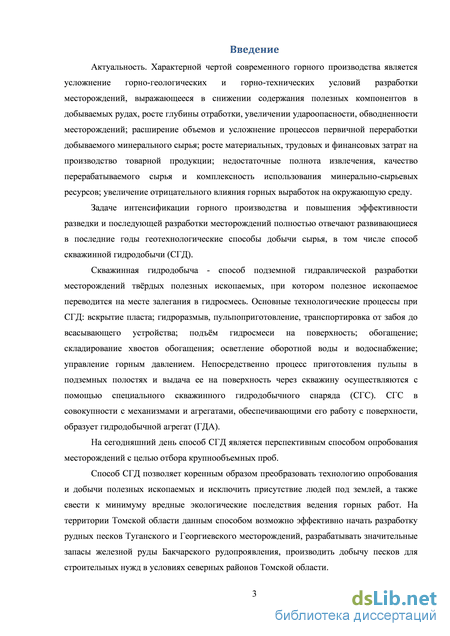 Введение

Актуальность. Характерной чертой современного горного производства является усложнение горно-геологических и горно-технических условий разработки месторождений, выражающееся в снижении содержания полезных компонентов в добываемых рудах, росте глубины отработки, увеличении удароопасности, обводненности месторождений; расширение объемов и усложнение процессов первичной переработки добываемого минерального сырья; росте материальных, трудовых и финансовых затрат на производство товарной продукции; недостаточные полнота извлечения, качество перерабатываемого сырья и комплексность использования минерально-сырьевых ресурсов; увеличение отрицательного влияния горных выработок на окружающую среду.

Задаче интенсификации горного производства и повышения эффективности разведки и последующей разработки месторождений полностью отвечают развивающиеся в последние годы геотехнологические способы добычи сырья, в том числе способ скважинной гидродобычи (СГД).

Скважинная гидродобыча - способ подземной гидравлической разработки месторождений твёрдых полезных ископаемых, при котором полезное ископаемое переводится на месте залегания в гидросмесь. Основные технологические процессы при СГД: вскрытие пласта; гидроразмыв, пульпоприготовление, транспортировка от забоя до всасывающего устройства; подъём гидросмеси на поверхность; обогащение; складирование хвостов обогащения; осветление оборотной воды и водоснабжение; управление горным давлением. Непосредственно процесс приготовления пульпы в подземных полостях и выдача ее на поверхность через скважину осуществляются с помощью специального скважинного гидродобычного снаряда (СГС). СГС в совокупности с механизмами и агрегатами, обеспечивающими его работу с поверхности, образует гидродобычной агрегат (ГДА).

На сегодняшний день способ СГД является перспективным способом опробования месторождений с целью отбора крупнообъемных проб.

Способ СГД позволяет коренным образом преобразовать технологию опробования и добычи полезных ископаемых и исключить присутствие людей под землей, а также свести к минимуму вредные экологические последствия ведения горных работ. На территории Томской области данным способом возможно эффективно начать разработку рудных песков Туганского и Георгиевского месторождений, разрабатывать значительные запасы железной руды Бакчарского рудопроявления, производить добычу песков для строительных нужд в условиях северных районов Томской области.

3

dsLib.net
библиотека диссертаций